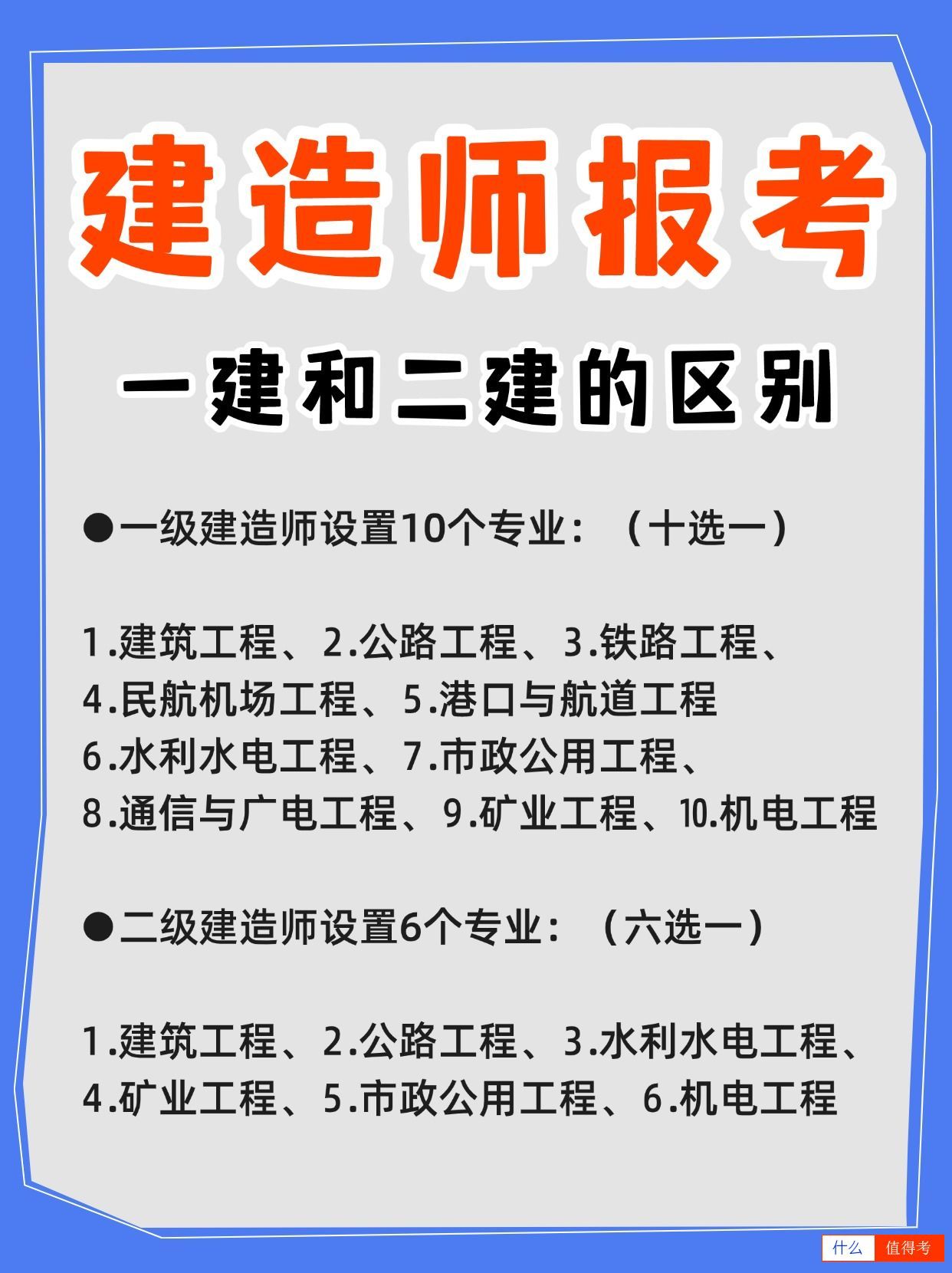 建造师报考

一建和二建的区别

●一级建造师设置10个专业：（十选一）

1.建筑工程、2.公路工程、3.铁路工程、
4.民航机场工程、5.港口与航道工程
6.水利水电工程、7.市政公用工程、
8.通信与广电工程、9.矿业工程、10.机电工程

●二级建造师设置6个专业：（六选一）

1.建筑工程、2.公路工程、3.水利水电工程、
4.矿业工程、5.市政公用工程、6.机电工程

什么 值得考